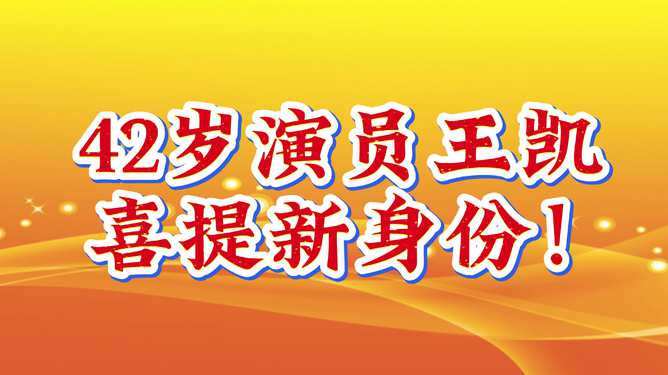 42岁演员王凯
喜提新身份！